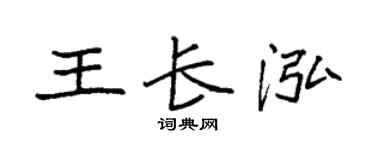 王长泓

词典网